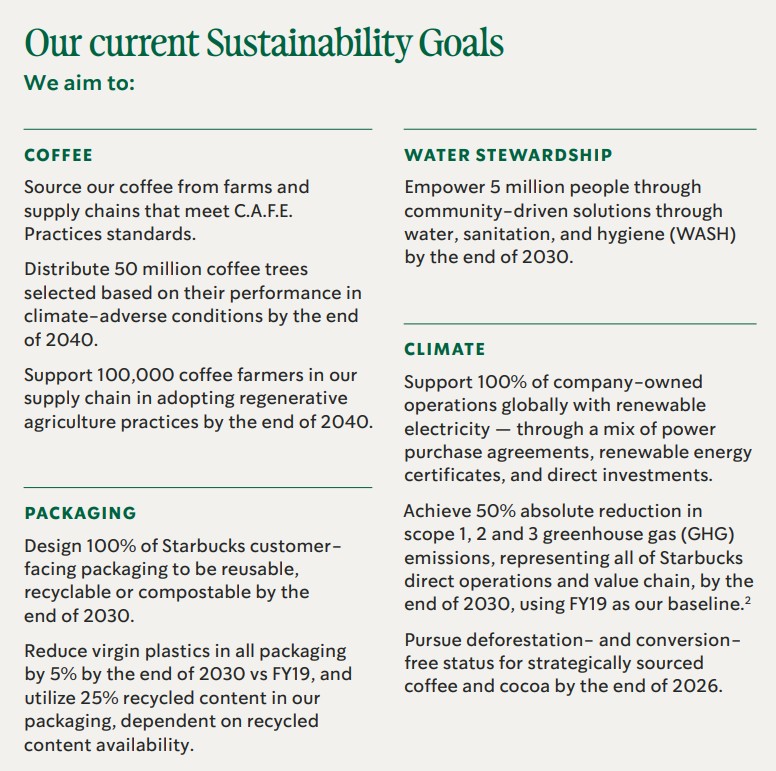 Our current Sustainability Goals
We aim to:

COFFEE

Source our coffee from farms and supply chains that meet C.A.F.E. Practices standards.

Distribute 50 million coffee trees selected based on their performance in climate-adverse conditions by the end of 2040.

Support 100,000 coffee farmers in our supply chain in adopting regenerative agriculture practices by the end of 2040.

PACKAGING

Design 100% of Starbucks customer-facing packaging to be reusable, recyclable or compostable by the end of 2030.

Reduce virgin plastics in all packaging by 5% by the end of 2030 vs FY19, and utilize 25% recycled content in our packaging, dependent on recycled content availability.

WATER STEWARDSHIP

Empower 5 million people through community-driven solutions through water, sanitation, and hygiene (WASH) by the end of 2030.

CLIMATE

Support 100% of company-owned operations globally with renewable electricity — through a mix of power purchase agreements, renewable energy certificates, and direct investments.

Achieve 50% absolute reduction in scope 1, 2 and 3 greenhouse gas (GHG) emissions, representing all of Starbucks direct operations and value chain, by the end of 2030, using FY19 as our baseline.$^{2}$

Pursue deforestation- and conversion-free status for strategically sourced coffee and cocoa by the end of 2026.